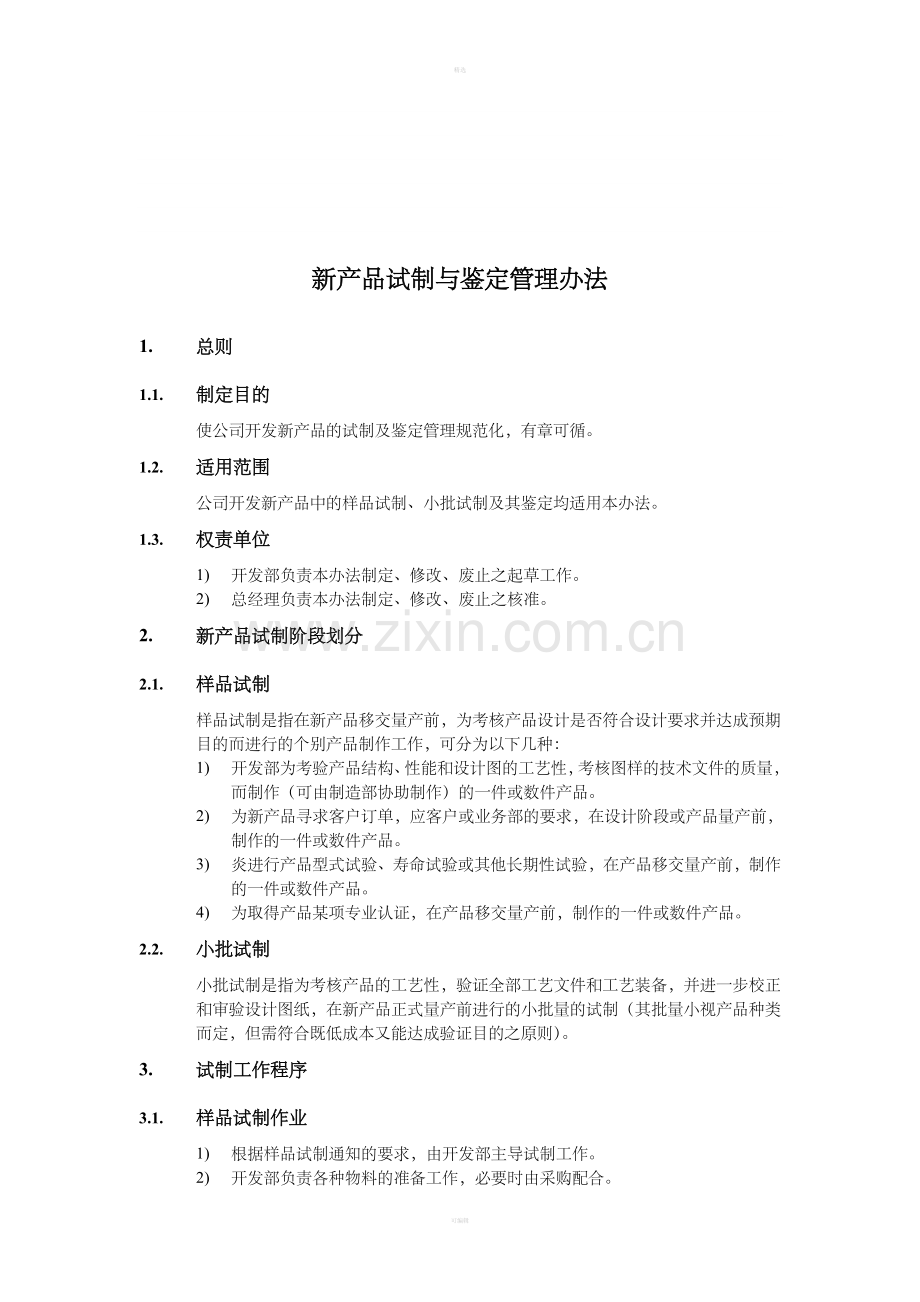 新产品试制与鉴定管理办法

1. 总则

1.1. 制定目的

使公司开发新产品的试制及鉴定管理规范化，有章可循。

1.2. 适用范围

公司开发新产品中的样品试制、小批试制及其鉴定均适用本办法。

1.3. 权责单位

1) 开发部负责本办法制定、修改、废止之起草工作。
2) 总经理负责本办法制定、修改、废止之核准。

2. 新产品试制阶段划分

2.1. 样品试制

样品试制是指在新产品移交量产前，为考核产品设计是否符合设计要求并达成预期目的而进行的个别产品制作工作，可分为以下几种：
1) 开发部为考验产品结构、性能和设计图的工艺性，考核图样的技术文件的质量，而制作（可由制造部协助制作）的一件或数件产品。
2) 为新产品寻求客户订单，应客户或业务部的要求，在设计阶段或产品量产前，制作的一件或数件产品。
3) 炎进行产品型式试验、寿命试验或其他长期性试验，在产品移交量产前，制作的一件或数件产品。
4) 为取得产品某项专业认证，在产品移交量产前，制作的一件或数件产品。

2.2. 小批试制

小批试制是指为考核产品的工艺性，验证全部工艺文件和工艺装备，并进一步校正和审验设计图纸，在新产品正式量产前进行的小批量的试制（其批量小视产品种类而定，但需符合既低成本又能达成验证目的之原则）。

3. 试制工作程序

3.1. 样品试制作业

1) 根据样品试制通知的要求，由开发部主导试制工作。
2) 开发部负责各种物料的准备工作，必要时由采购配合。

www.zixin.com.cn